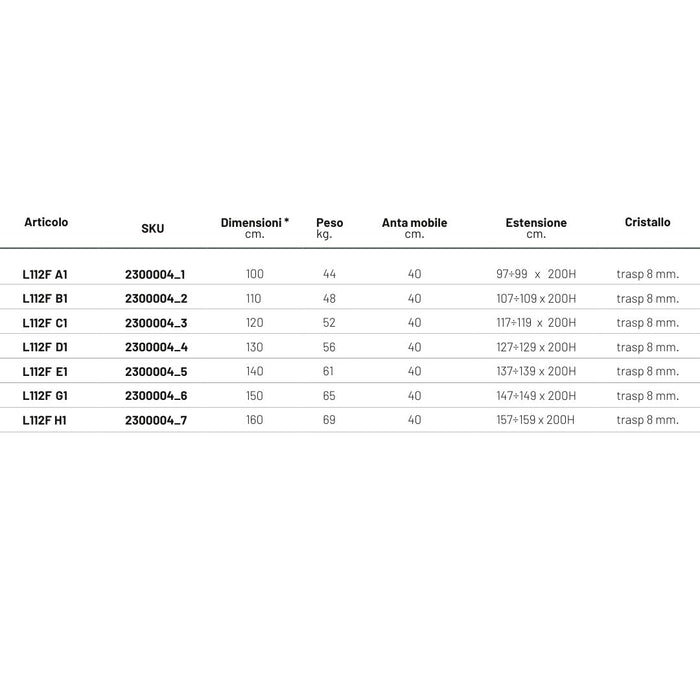 | Articolo | SKU | Dimensioni * cm. | Peso kg. | Anta mobile cm. | Estensione cm. | Cristallo |
|---|---|---|---|---|---|---|
| L112F A1 | 2300004_1 | 100 | 44 | 40 | 97÷99 x 200H | trasp 8 mm. |
| L112F B1 | 2300004_2 | 110 | 48 | 40 | 107÷109 x 200H | trasp 8 mm. |
| L112F C1 | 2300004_3 | 120 | 52 | 40 | 117÷119 x 200H | trasp 8 mm. |
| L112F D1 | 2300004_4 | 130 | 56 | 40 | 127÷129 x 200H | trasp 8 mm. |
| L112F E1 | 2300004_5 | 140 | 61 | 40 | 137÷139 x 200H | trasp 8 mm. |
| L112F G1 | 2300004_6 | 150 | 65 | 40 | 147÷149 x 200H | trasp 8 mm. |
| L112F H1 | 2300004_7 | 160 | 69 | 40 | 157÷159 x 200H | trasp 8 mm. |